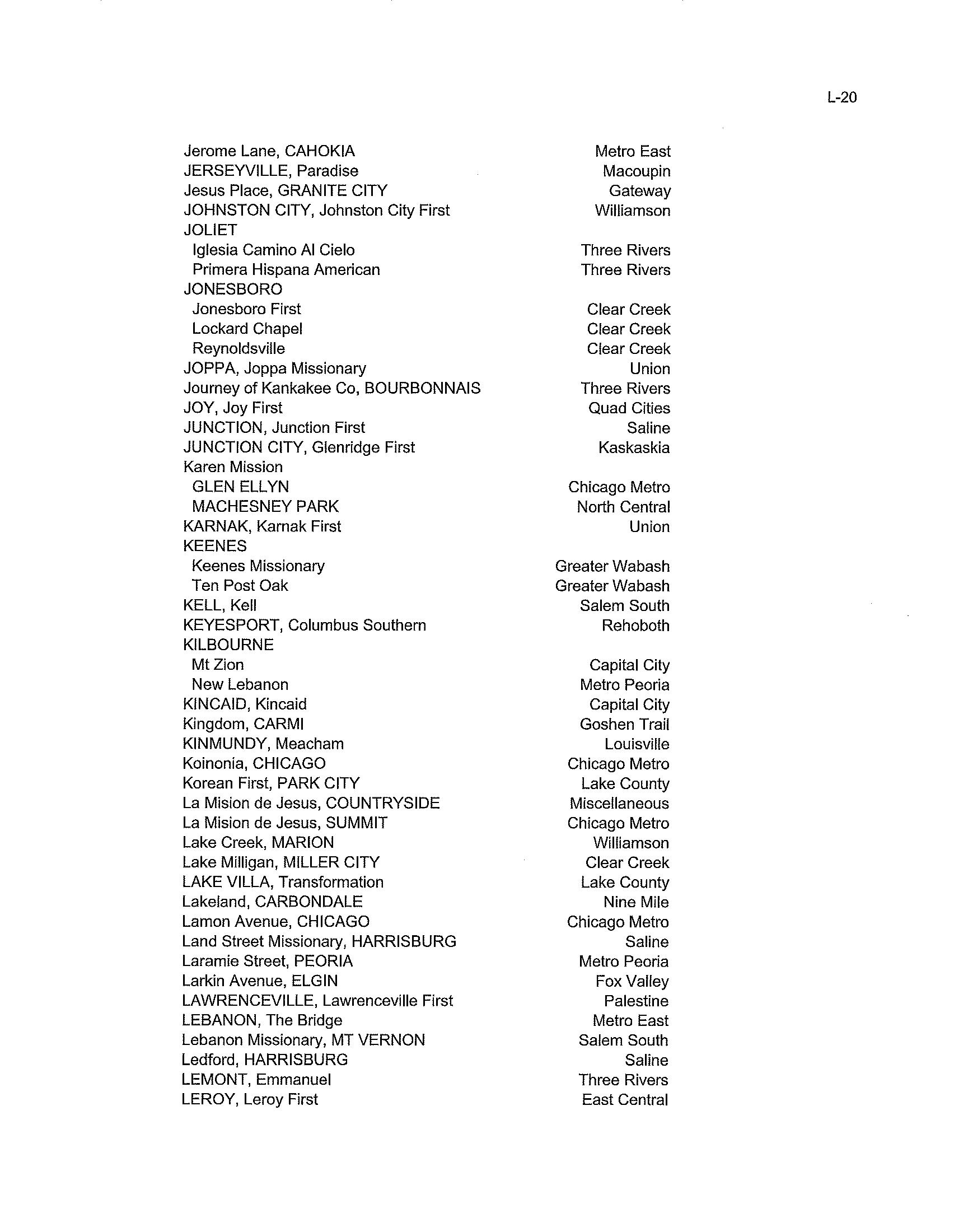 L-20

| | |
|---|---|
| Jerome Lane, CAHOKIA | Metro East |
| JERSEYVILLE, Paradise | Macoupin |
| Jesus Place, GRANITE CITY | Gateway |
| JOHNSTON CITY, Johnston City First | Williamson |
| JOLIET | |
| Iglesia Camino Al Cielo | Three Rivers |
| Primera Hispana American | Three Rivers |
| JONESBORO | |
| Jonesboro First | Clear Creek |
| Lockard Chapel | Clear Creek |
| Reynoldsville | Clear Creek |
| JOPPA, Joppa Missionary | Union |
| Journey of Kankakee Co, BOURBONNAIS | Three Rivers |
| JOY, Joy First | Quad Cities |
| JUNCTION, Junction First | Saline |
| JUNCTION CITY, Glenridge First | Kaskaskia |
| Karen Mission | |
| GLEN ELLYN | Chicago Metro |
| MACHESNEY PARK | North Central |
| KARNAK, Karnak First | Union |
| KEENES | |
| Keenes Missionary | Greater Wabash |
| Ten Post Oak | Greater Wabash |
| KELL, Kell | Salem South |
| KEYESPORT, Columbus Southern | Rehoboth |
| KILBOURNE | |
| Mt Zion | Capital City |
| New Lebanon | Metro Peoria |
| KINCAID, Kincaid | Capital City |
| Kingdom, CARMI | Goshen Trail |
| KINMUNDY, Meacham | Louisville |
| Koinonia, CHICAGO | Chicago Metro |
| Korean First, PARK CITY | Lake County |
| La Mision de Jesus, COUNTRYSIDE | Miscellaneous |
| La Mision de Jesus, SUMMIT | Chicago Metro |
| Lake Creek, MARION | Williamson |
| Lake Milligan, MILLER CITY | Clear Creek |
| LAKE VILLA, Transformation | Lake County |
| Lakeland, CARBONDALE | Nine Mile |
| Lamon Avenue, CHICAGO | Chicago Metro |
| Land Street Missionary, HARRISBURG | Saline |
| Laramie Street, PEORIA | Metro Peoria |
| Larkin Avenue, ELGIN | Fox Valley |
| LAWRENCEVILLE, Lawrenceville First | Palestine |
| LEBANON, The Bridge | Metro East |
| Lebanon Missionary, MT VERNON | Salem South |
| Ledford, HARRISBURG | Saline |
| LEMONT, Emmanuel | Three Rivers |
| LEROY, Leroy First | East Central |